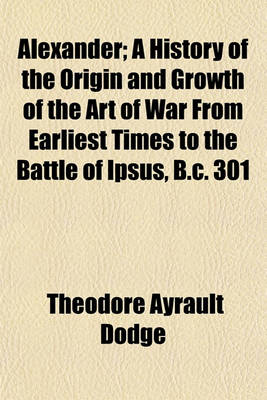 Alexander; A History of the Origin and Growth of the Art of War From Earliest Times to the Battle of Ipsus, B.c. 301

Theodore Ayrault Dodge